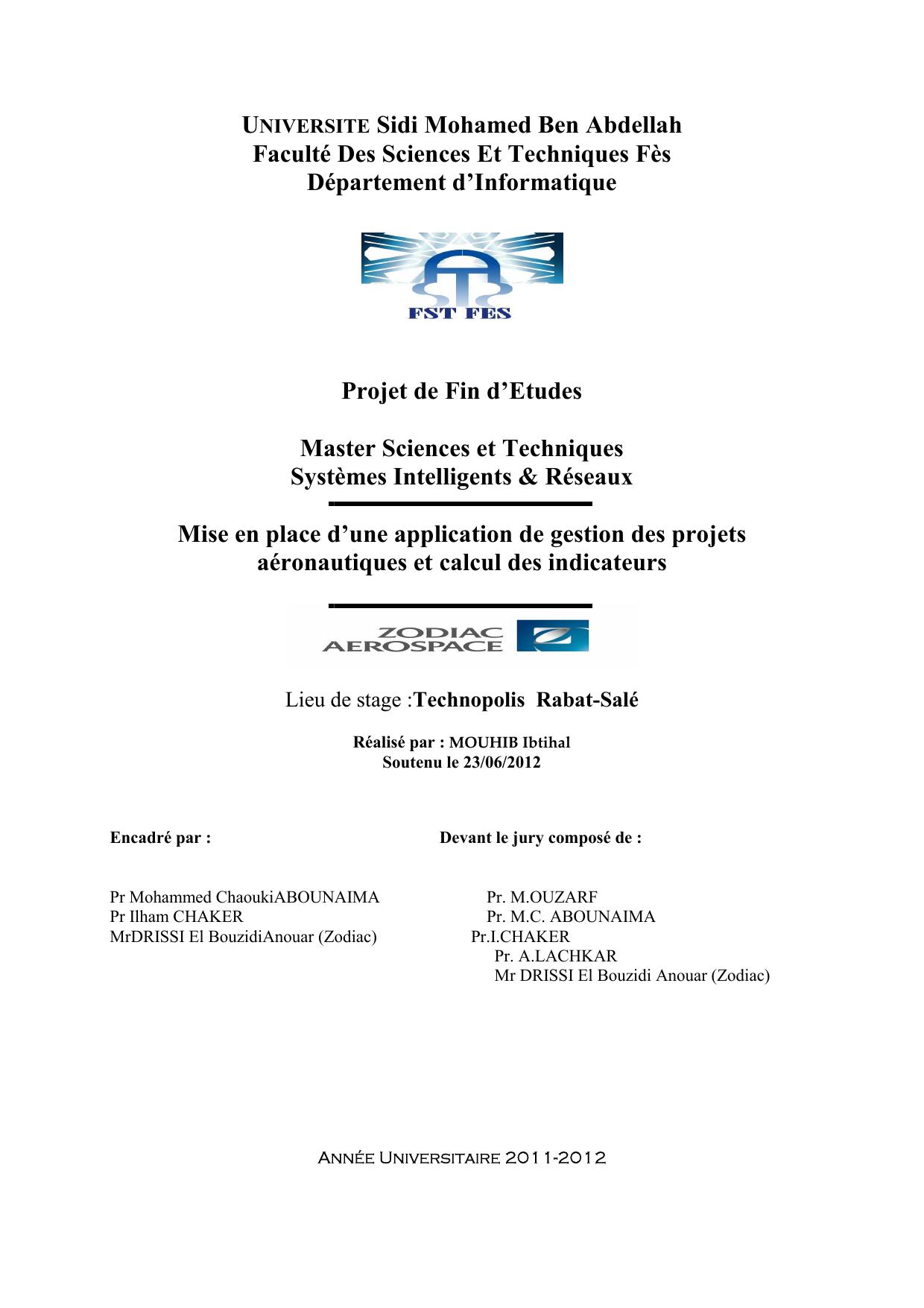 UNIVERSITE Sidi Mohamed Ben Abdellah
Faculté Des Sciences Et Techniques Fès
Département d'Informatique

FST FES

Projet de Fin d'Etudes

Master Sciences et Techniques
Systèmes Intelligents & Réseaux

Mise en place d'une application de gestion des projets aéronautiques et calcul des indicateurs

ZODIAC AEROSPACE

Lieu de stage :Technopolis Rabat-Salé

Réalisé par : MOUHIB Ibtihal
Soutenu le 23/06/2012

Encadré par :

Pr Mohammed ChaoukiABOUNAIMA
Pr Ilham CHAKER
MrDRISSI El BouzidiAnouar (Zodiac)

Devant le jury composé de :

Pr. M.OUZARF
Pr. M.C. ABOUNAIMA
Pr.I.CHAKER
Pr. A.LACHKAR
Mr DRISSI El Bouzidi Anouar (Zodiac)

ANNÉE UNIVERSITAIRE 2011-2012